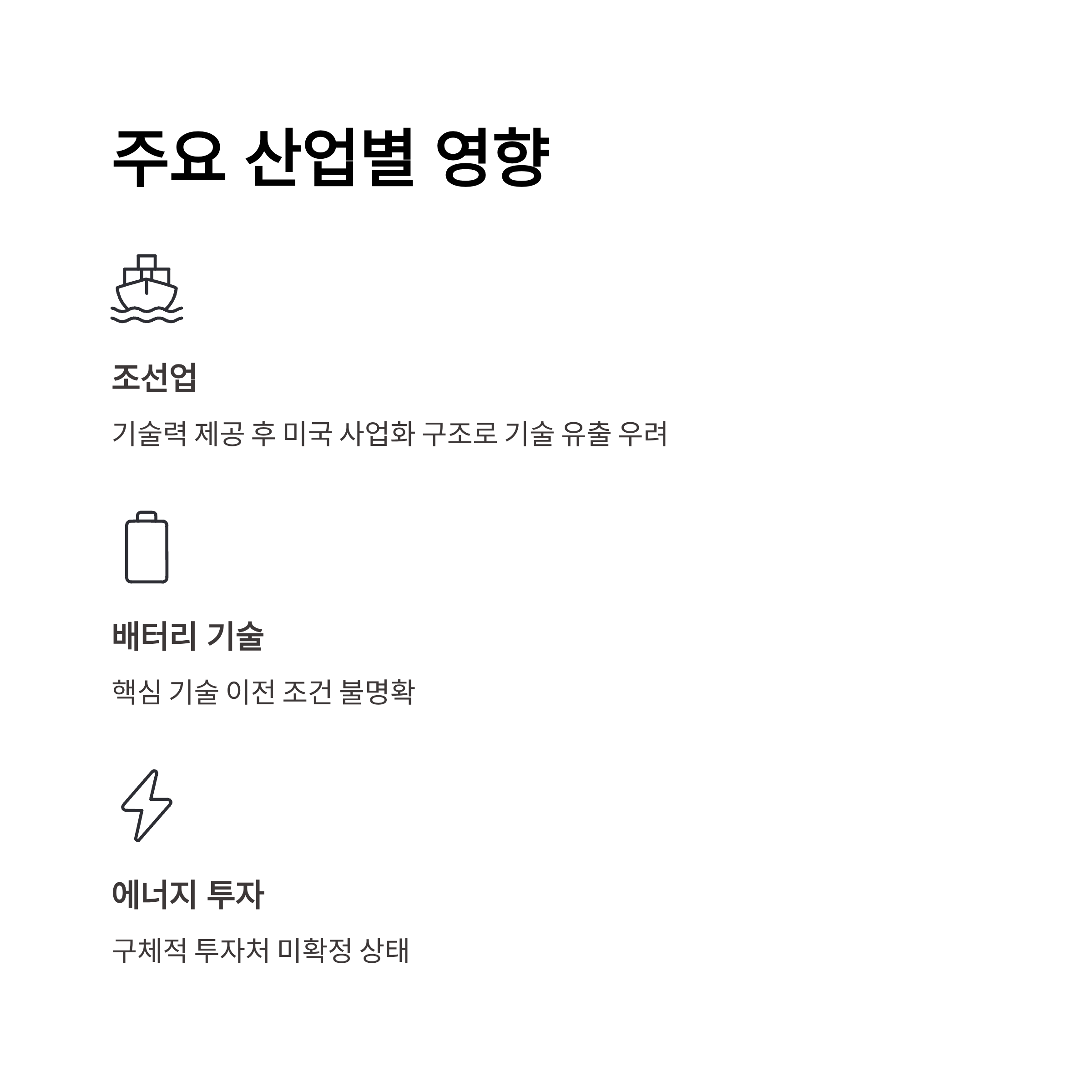 주요 산업별 영향

조선업

기술력 제공 후 미국 사업화 구조로 기술 유출 우려

배터리 기술

핵심 기술 이전 조건 불명확

에너지 투자

구체적 투자처 미확정 상태